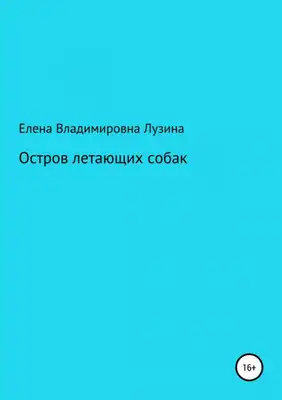 Елена Владимировна Лузина

Остров летающих собак

16+